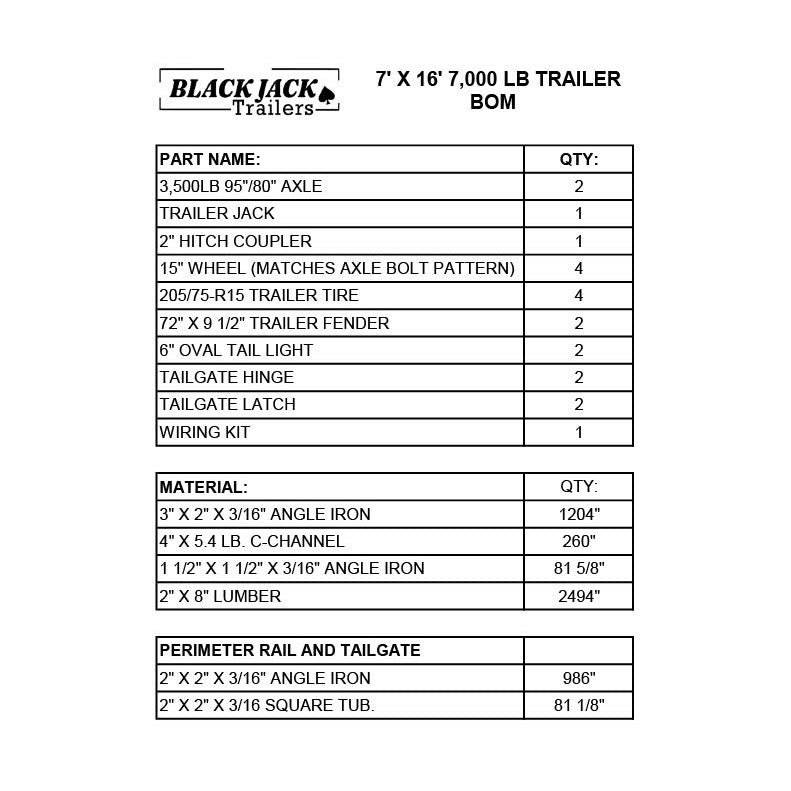 BLACK JACK
Trailers

7' X 16' 7,000 LB TRAILER
BOM

| PART NAME: | QTY: |
|---|---|
| 3,500LB 95"/80" AXLE | 2 |
| TRAILER JACK | 1 |
| 2" HITCH COUPLER | 1 |
| 15" WHEEL (MATCHES AXLE BOLT PATTERN) | 4 |
| 205/75-R15 TRAILER TIRE | 4 |
| 72" X 9 1/2" TRAILER FENDER | 2 |
| 6" OVAL TAIL LIGHT | 2 |
| TAILGATE HINGE | 2 |
| TAILGATE LATCH | 2 |
| WIRING KIT | 1 |

| MATERIAL: | QTY: |
|---|---|
| 3" X 2" X 3/16" ANGLE IRON | 1204" |
| 4" X 5.4 LB. C-CHANNEL | 260" |
| 1 1/2" X 1 1/2" X 3/16" ANGLE IRON | 81 5/8" |
| 2" X 8" LUMBER | 2494" |

| PERIMETER RAIL AND TAILGATE | |
|---|---|
| 2" X 2" X 3/16" ANGLE IRON | 986" |
| 2" X 2" X 3/16 SQUARE TUB. | 81 1/8" |